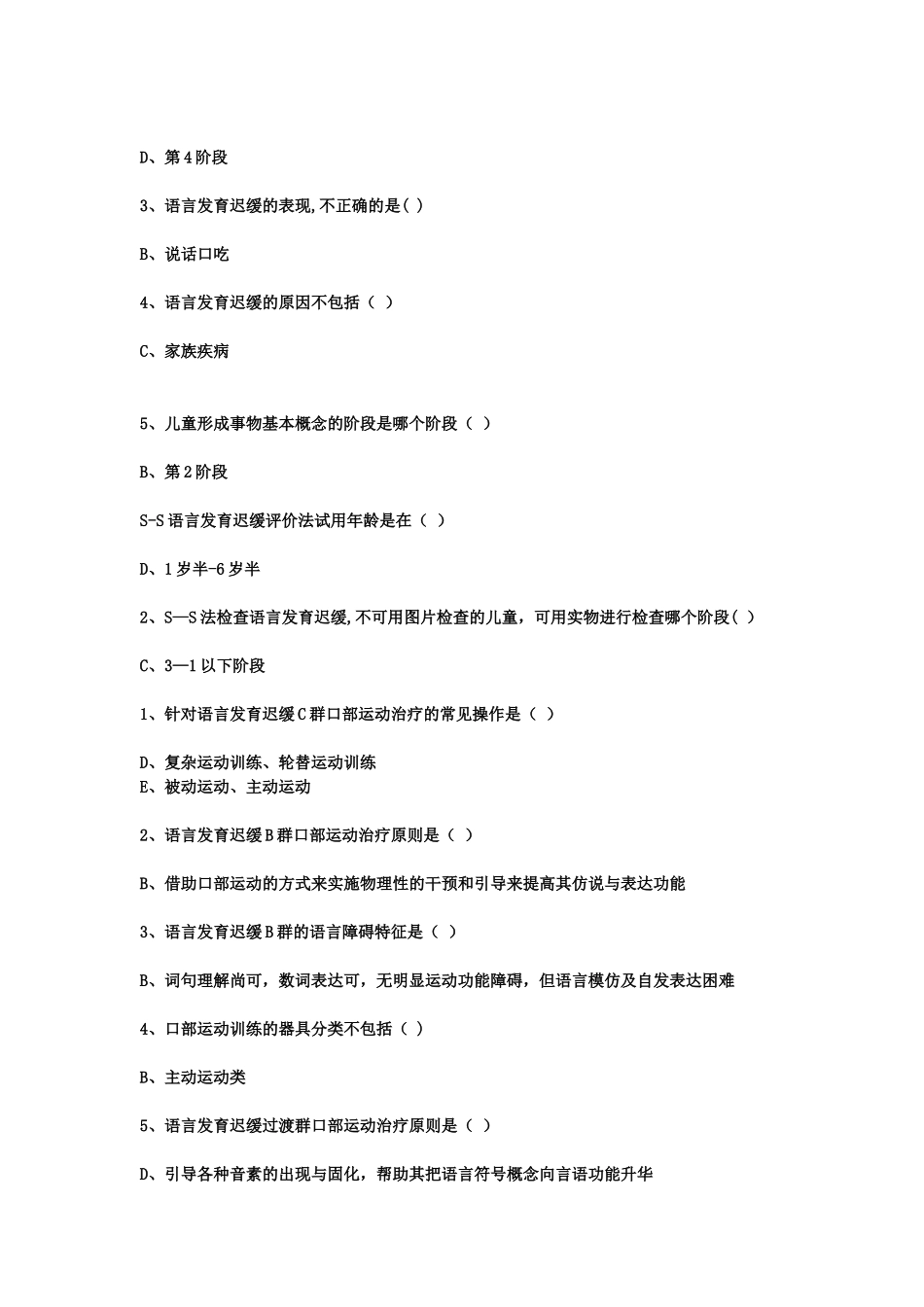 D、第4阶段

3、语言发育迟缓的表现,不正确的是( )

B、说话口吃

4、语言发育迟缓的原因不包括（ ）

C、家族疾病

5、儿童形成事物基本概念的阶段是哪个阶段（ ）

B、第2阶段

S-S语言发育迟缓评价法试用年龄是在（ ）

D、1岁半-6岁半

2、S—S法检查语言发育迟缓,不可用图片检查的儿童，可用实物进行检查哪个阶段( )

C、3—1以下阶段

1、针对语言发育迟缓C群口部运动治疗的常见操作是（ ）

D、复杂运动训练、轮替运动训练
E、被动运动、主动运动

2、语言发育迟缓B群口部运动治疗原则是（ ）

B、借助口部运动的方式来实施物理性的干预和引导来提高其仿说与表达功能

3、语言发育迟缓B群的语言障碍特征是（ ）

B、词句理解尚可，数词表达可，无明显运动功能障碍，但语言模仿及自发表达困难

4、口部运动训练的器具分类不包括（ ）

B、主动运动类

5、语言发育迟缓过渡群口部运动治疗原则是（ ）

D、引导各种音素的出现与固化，帮助其把语言符号概念向言语功能升华